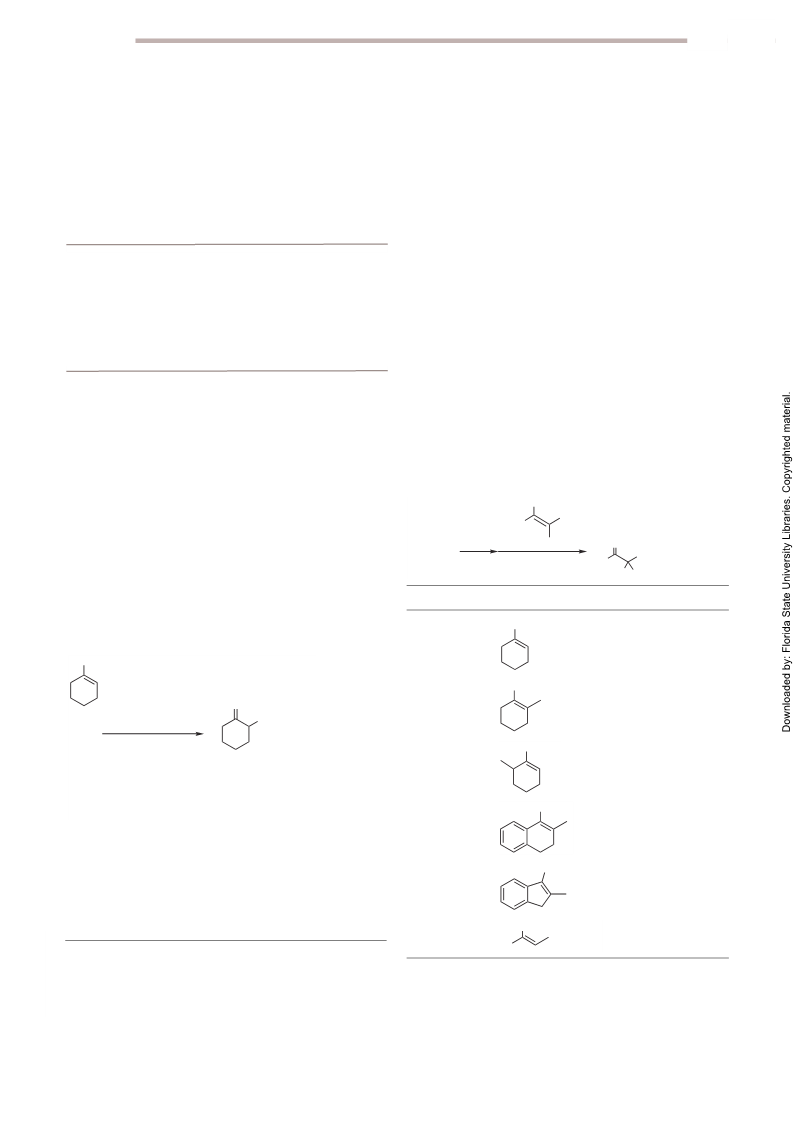 Downloaded by: Florida State University Libraries. Copyrighted material.